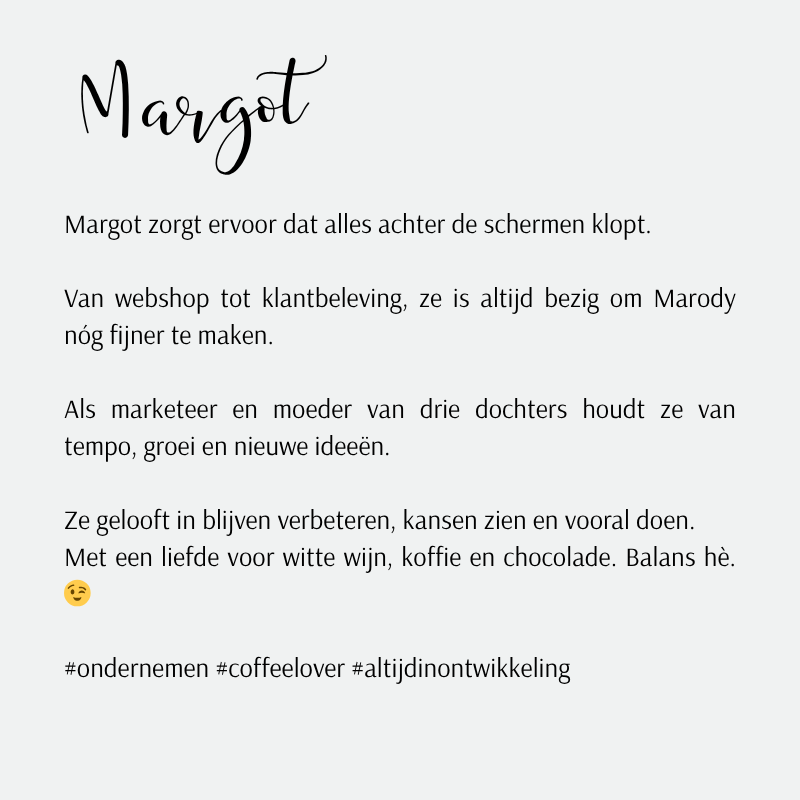 Margot

Margot zorgt ervoor dat alles achter de schermen klopt.

Van webshop tot klantbeleving, ze is altijd bezig om Marody nóg fijner te maken.

Als marketeer en moeder van drie dochters houdt ze van tempo, groei en nieuwe ideeën.

Ze gelooft in blijven verbeteren, kansen zien en vooral doen.
Met een liefde voor witte wijn, koffie en chocolade. Balans hè. 😉

#ondernemen #coffeelover #altijdinontwikkeling